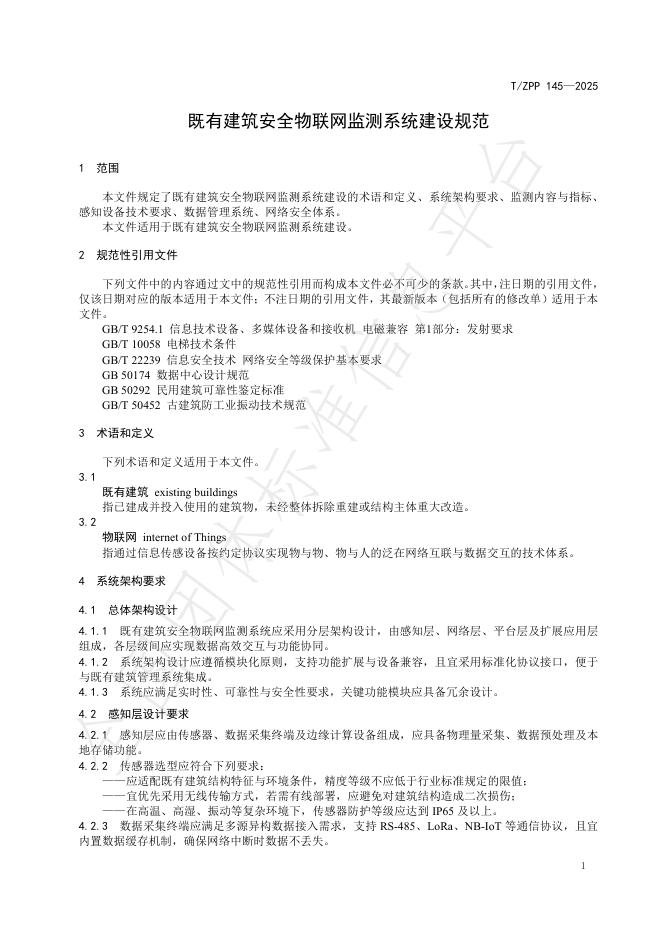 T/ZPP 145—2025

既有建筑安全物联网监测系统建设规范

1 范围

本文件规定了既有建筑安全物联网监测系统建设的术语和定义、系统架构要求、监测内容与指标、感知设备技术要求、数据管理系统、网络安全体系。
本文件适用于既有建筑安全物联网监测系统建设。

2 规范性引用文件

下列文件中的内容通过文中的规范性引用而构成本文件必不可少的条款。其中，注日期的引用文件，仅该日期对应的版本适用于本文件；不注日期的引用文件，其最新版本（包括所有的修改单）适用于本文件。
GB/T 9254.1 信息技术设备、多媒体设备和接收机 电磁兼容 第1部分：发射要求
GB/T 10058 电梯技术条件
GB/T 22239 信息安全技术 网络安全等级保护基本要求
GB 50174 数据中心设计规范
GB 50292 民用建筑可靠性鉴定标准
GB/T 50452 古建筑防工业振动技术规范

3 术语和定义

下列术语和定义适用于本文件。
3.1
既有建筑 existing buildings
指已建成并投入使用的建筑物，未经整体拆除重建或结构主体重大改造。
3.2
物联网 internet of Things
指通过信息传感设备按约定协议实现物与物、物与人的泛在网络互联与数据交互的技术体系。

4 系统架构要求

4.1 总体架构设计

4.1.1 既有建筑安全物联网监测系统应采用分层架构设计，由感知层、网络层、平台层及扩展应用层组成，各层级间应实现数据高效交互与功能协同。
4.1.2 系统架构设计应遵循模块化原则，支持功能扩展与设备兼容，且宜采用标准化协议接口，便于与既有建筑管理系统集成。
4.1.3 系统应满足实时性、可靠性与安全性要求，关键功能模块应具备冗余设计。

4.2 感知层设计要求

4.2.1 感知层应由传感器、数据采集终端及边缘计算设备组成，应具备物理量采集、数据预处理及本地存储功能。
4.2.2 传感器选型应符合下列要求：
——应适配既有建筑结构特征与环境条件，精度等级不应低于行业标准规定的限值；
——宜优先采用无线传输方式，若需有线部署，应避免对建筑结构造成二次损伤；
——在高温、高湿、振动等复杂环境下，传感器防护等级应达到 IP65 及以上。
4.2.3 数据采集终端应满足多源异构数据接入需求，支持 RS-485、LoRa、NB-IoT 等通信协议，且宜内置数据缓存机制，确保网络中断时数据不丢失。

1